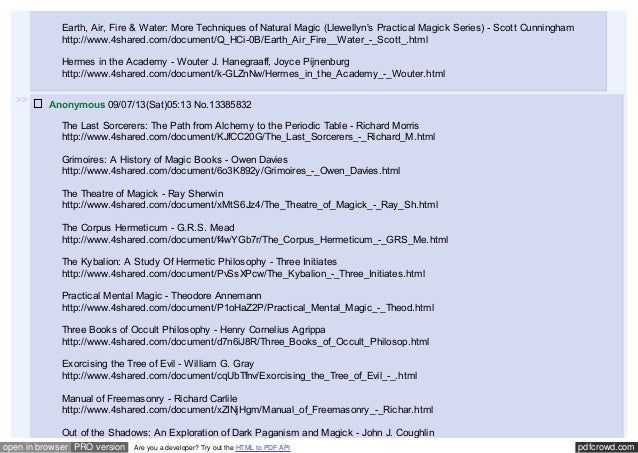 Earth, Air, Fire & Water: More Techniques of Natural Magic (Llewellyn's Practical Magick Series) - Scott Cunningham
http://www.4shared.com/document/Q_HCi-0B/Earth_Air_Fire__Water_-_Scott_.html

Hermes in the Academy - Wouter J. Hanegraaff, Joyce Pijnenburg
http://www.4shared.com/document/k-GLZnNw/Hermes_in_the_Academy_-_Wouter.html

>> Anonymous 09/07/13(Sat)05:13 No.13385832

The Last Sorcerers: The Path from Alchemy to the Periodic Table - Richard Morris
http://www.4shared.com/document/KJfCC20G/The_Last_Sorcerers_-_Richard_M.html

Grimoires: A History of Magic Books - Owen Davies
http://www.4shared.com/document/6o3K892y/Grimoires_-_Owen_Davies.html

The Theatre of Magick - Ray Sherwin
http://www.4shared.com/document/xMtS6Jz4/The_Theatre_of_Magick_-_Ray_Sh.html

The Corpus Hermeticum - G.R.S. Mead
http://www.4shared.com/document/f4wYGb7r/The_Corpus_Hermeticum_-_GRS_Me.html

The Kybalion: A Study Of Hermetic Philosophy - Three Initiates
http://www.4shared.com/document/PvSsXPcw/The_Kybalion_-_Three_Initiates.html

Practical Mental Magic - Theodore Annemann
http://www.4shared.com/document/P1oHaZ2P/Practical_Mental_Magic_-_Theod.html

Three Books of Occult Philosophy - Henry Cornelius Agrippa
http://www.4shared.com/document/d7n6iJ8R/Three_Books_of_Occult_Philosop.html

Exorcising the Tree of Evil - William G. Gray
http://www.4shared.com/document/cqUbTfnv/Exorcising_the_Tree_of_Evil_-_.html

Manual of Freemasonry - Richard Carlile
http://www.4shared.com/document/xZlNjHgm/Manual_of_Freemasonry_-_Richar.html

Out of the Shadows: An Exploration of Dark Paganism and Magick - John J. Coughlin

open in browser PRO version Are you a developer? Try out the HTML to PDF API pdfcrowd.com